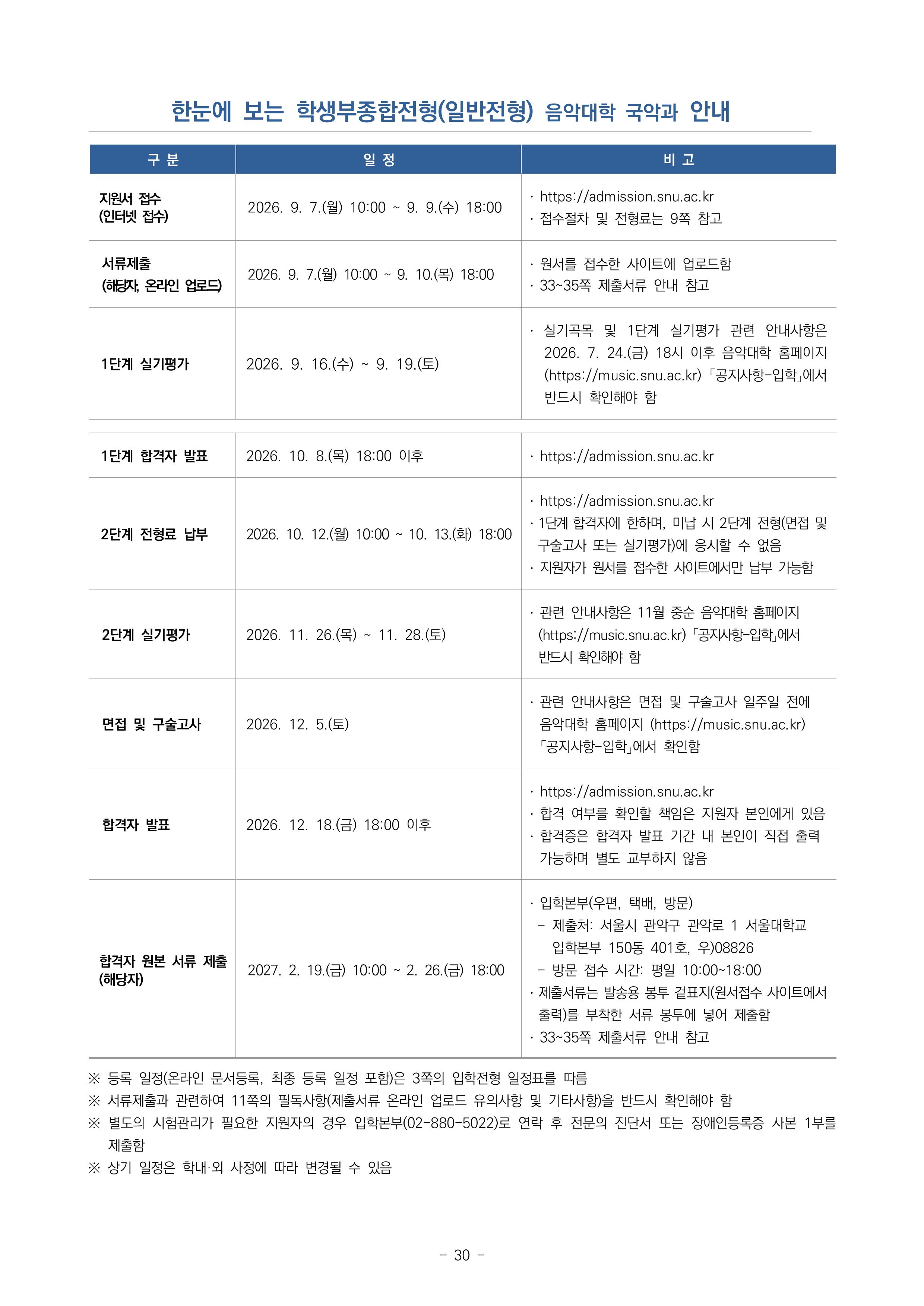 한눈에 보는 학생부종합전형(일반전형) 음악대학 국악과 안내

| 구 분 | 일 정 | 비 고 |
|---|---|---|
| 지원서 접수 (인터넷 접수) | 2026. 9. 7.(월) 10:00 ~ 9. 9.(수) 18:00 | · https://admission.snu.ac.kr · 접수절차 및 전형료는 9쪽 참고 |
| 서류제출 (해당자, 온라인 업로드) | 2026. 9. 7.(월) 10:00 ~ 9. 10.(목) 18:00 | · 원서를 접수한 사이트에 업로드함 · 33~35쪽 제출서류 안내 참고 |
| 1단계 실기평가 | 2026. 9. 16.(수) ~ 9. 19.(토) | · 실기곡목 및 1단계 실기평가 관련 안내사항은 2026. 7. 24.(금) 18시 이후 음악대학 홈페이지 (https://music.snu.ac.kr) 「공지사항-입학」에서 반드시 확인해야 함 |
| 1단계 합격자 발표 | 2026. 10. 8.(목) 18:00 이후 | · https://admission.snu.ac.kr |
| 2단계 전형료 납부 | 2026. 10. 12.(월) 10:00 ~ 10. 13.(화) 18:00 | · https://admission.snu.ac.kr · 1단계 합격자에 한하며, 미납 시 2단계 전형(면접 및 구술고사 또는 실기평가)에 응시할 수 없음 · 지원자가 원서를 접수한 사이트에서만 납부 가능함 |
| 2단계 실기평가 | 2026. 11. 26.(목) ~ 11. 28.(토) | · 관련 안내사항은 11월 중순 음악대학 홈페이지 (https://music.snu.ac.kr) 「공지사항-입학」에서 반드시 확인해야 함 |
| 면접 및 구술고사 | 2026. 12. 5.(토) | · 관련 안내사항은 면접 및 구술고사 일주일 전에 음악대학 홈페이지 (https://music.snu.ac.kr) 「공지사항-입학」에서 확인함 |
| 합격자 발표 | 2026. 12. 18.(금) 18:00 이후 | · https://admission.snu.ac.kr · 합격 여부를 확인할 책임은 지원자 본인에게 있음 · 합격증은 합격자 발표 기간 내 본인이 직접 출력 가능하며 별도 교부하지 않음 |
| 합격자 원본 서류 제출 (해당자) | 2027. 2. 19.(금) 10:00 ~ 2. 26.(금) 18:00 | · 입학본부(우편, 택배, 방문) - 제출처: 서울시 관악구 관악로 1 서울대학교 입학본부 150동 401호, 우)08826 - 방문 접수 시간: 평일 10:00~18:00 · 제출서류는 발송용 봉투 겉표지(원서접수 사이트에서 출력)를 부착한 서류 봉투에 넣어 제출함 · 33~35쪽 제출서류 안내 참고 |

※ 등록 일정(온라인 문서등록, 최종 등록 일정 포함)은 3쪽의 입학전형 일정표를 따름
※ 서류제출과 관련하여 11쪽의 필독사항(제출서류 온라인 업로드 유의사항 및 기타사항)을 반드시 확인해야 함
※ 별도의 시험관리가 필요한 지원자의 경우 입학본부(02-880-5022)로 연락 후 전문의 진단서 또는 장애인등록증 사본 1부를 제출함
※ 상기 일정은 학내·외 사정에 따라 변경될 수 있음

- 30 -